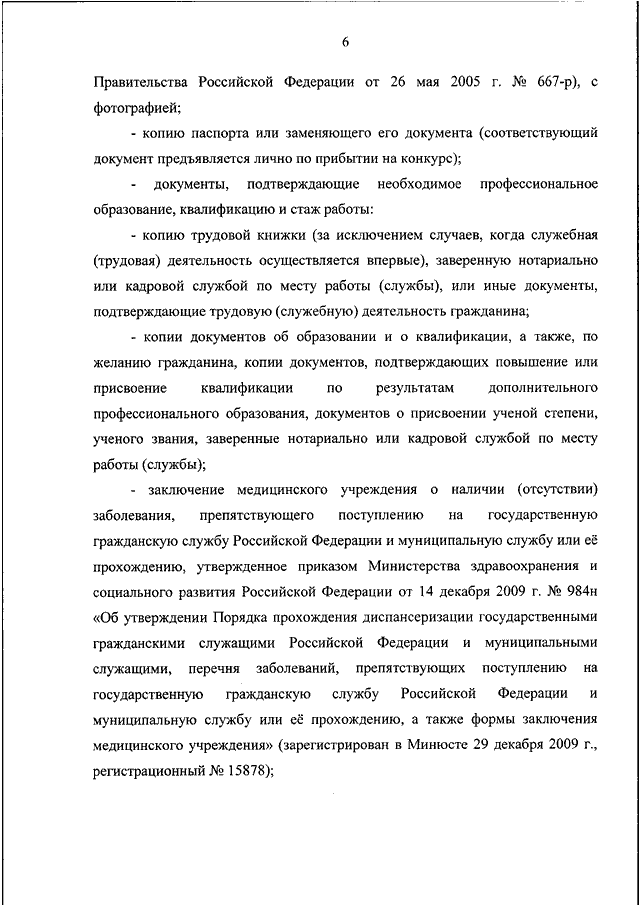 6

Правительства Российской Федерации от 26 мая 2005 г. № 667-р), с фотографией;

- копию паспорта или заменяющего его документа (соответствующий документ предъявляется лично по прибытии на конкурс);

- документы, подтверждающие необходимое профессиональное образование, квалификацию и стаж работы:

- копию трудовой книжки (за исключением случаев, когда служебная (трудовая) деятельность осуществляется впервые), заверенную нотариально или кадровой службой по месту работы (службы), или иные документы, подтверждающие трудовую (служебную) деятельность гражданина;

- копии документов об образовании и о квалификации, а также, по желанию гражданина, копии документов, подтверждающих повышение или присвоение квалификации по результатам дополнительного профессионального образования, документов о присвоении ученой степени, ученого звания, заверенные нотариально или кадровой службой по месту работы (службы);

- заключение медицинского учреждения о наличии (отсутствии) заболевания, препятствующего поступлению на государственную гражданскую службу Российской Федерации и муниципальную службу или её прохождению, утвержденное приказом Министерства здравоохранения и социального развития Российской Федерации от 14 декабря 2009 г. № 984н «Об утверждении Порядка прохождения диспансеризации государственными гражданскими служащими Российской Федерации и муниципальными служащими, перечня заболеваний, препятствующих поступлению на государственную гражданскую службу Российской Федерации и муниципальную службу или её прохождению, а также формы заключения медицинского учреждения» (зарегистрирован в Минюсте 29 декабря 2009 г., регистрационный № 15878);